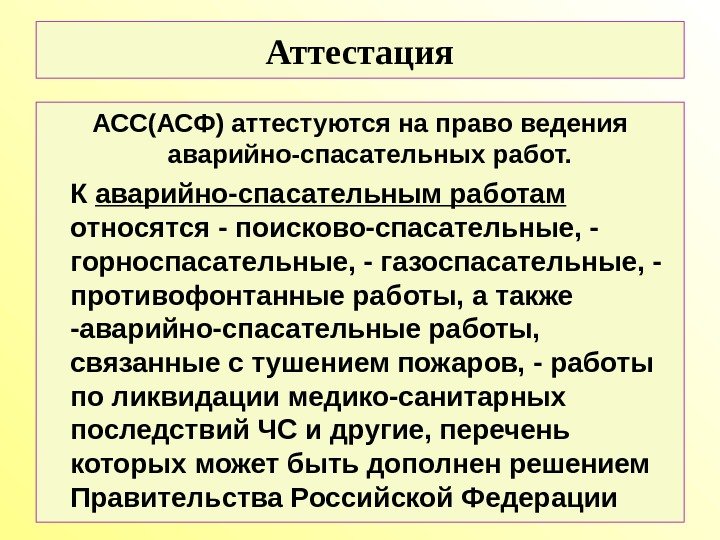 Аттестация

АСС(АСФ) аттестуются на право ведения аварийно-спасательных работ.

К аварийно-спасательным работам относятся - поисково-спасательные, - горноспасательные, - газоспасательные, - противофонтанные работы, а также -аварийно-спасательные работы, связанные с тушением пожаров, - работы по ликвидации медико-санитарных последствий ЧС и другие, перечень которых может быть дополнен решением Правительства Российской Федерации